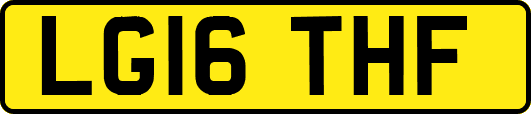 LG16 THF